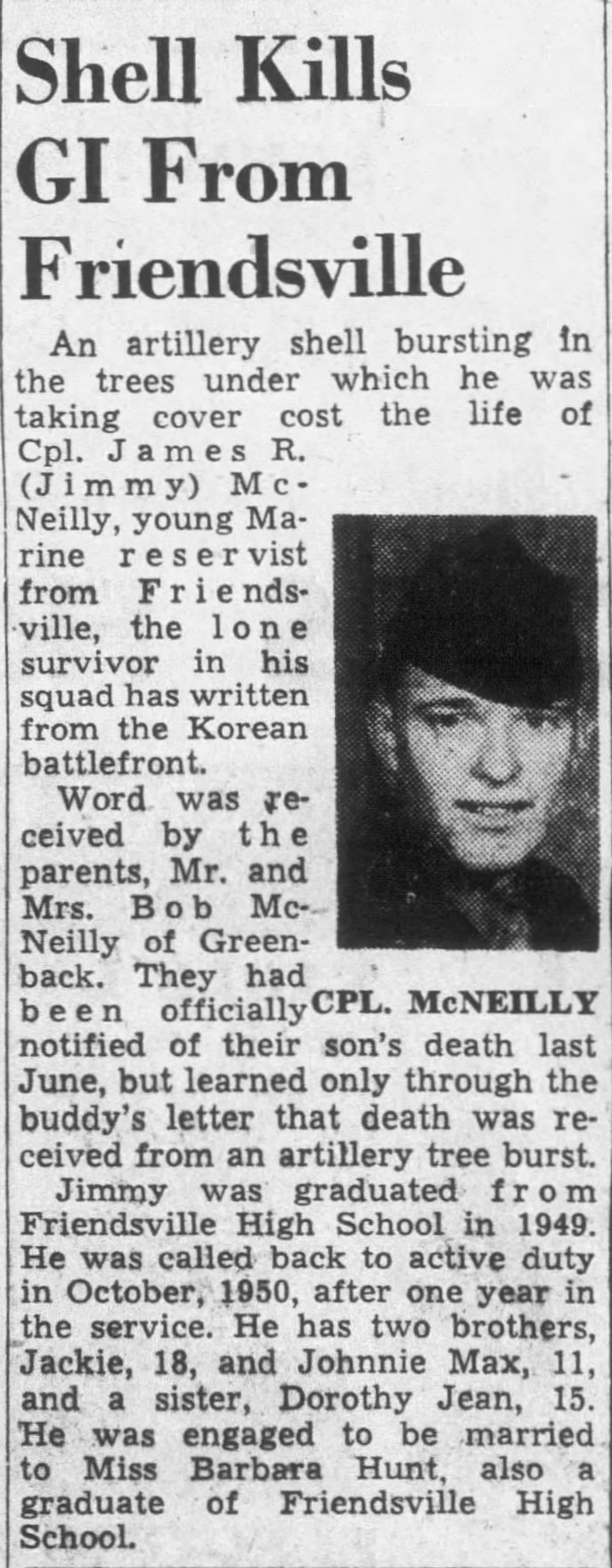 Shell Kills GI From Friendsville

An artillery shell bursting in the trees under which he was taking cover cost the life of Cpl. James R. (Jimmy) McNeilly, young Marine reservist from Friendsville, the lone survivor in his squad has written from the Korean battlefront.

Word was received by the parents, Mr. and Mrs. Bob McNeilly of Greenback. They had been officially notified of their son's death last June, but learned only through the buddy's letter that death was received from an artillery tree burst.

CPL. McNEILLY

Jimmy was graduated from Friendsville High School in 1949. He was called back to active duty in October, 1950, after one year in the service. He has two brothers, Jackie, 18, and Johnnie Max, 11, and a sister, Dorothy Jean, 15. He was engaged to be married to Miss Barbara Hunt, also a graduate of Friendsville High School.